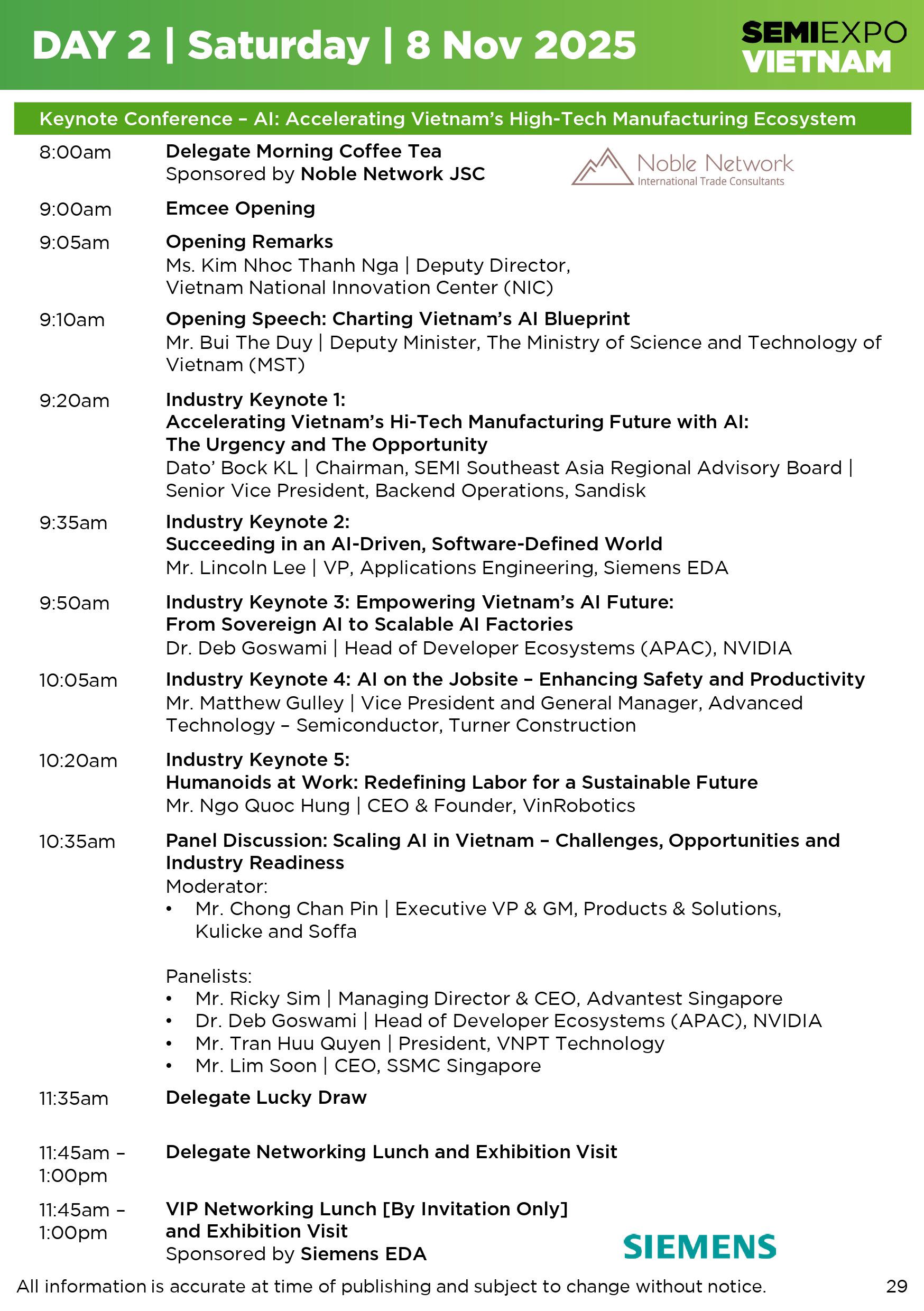 DAY 2 | Saturday | 8 Nov 2025

SEMIEXPO VIETNAM

Keynote Conference – AI: Accelerating Vietnam's High-Tech Manufacturing Ecosystem

8:00am Delegate Morning Coffee Tea
Sponsored by Noble Network JSC

Noble Network
International Trade Consultants

9:00am Emcee Opening

9:05am Opening Remarks
Ms. Kim Nhoc Thanh Nga | Deputy Director, Vietnam National Innovation Center (NIC)

9:10am Opening Speech: Charting Vietnam's AI Blueprint
Mr. Bui The Duy | Deputy Minister, The Ministry of Science and Technology of Vietnam (MST)

9:20am Industry Keynote 1:
Accelerating Vietnam's Hi-Tech Manufacturing Future with AI:
The Urgency and The Opportunity
Dato' Bock KL | Chairman, SEMI Southeast Asia Regional Advisory Board | Senior Vice President, Backend Operations, Sandisk

9:35am Industry Keynote 2:
Succeeding in an AI-Driven, Software-Defined World
Mr. Lincoln Lee | VP, Applications Engineering, Siemens EDA

9:50am Industry Keynote 3: Empowering Vietnam's AI Future:
From Sovereign AI to Scalable AI Factories
Dr. Deb Goswami | Head of Developer Ecosystems (APAC), NVIDIA

10:05am Industry Keynote 4: AI on the Jobsite – Enhancing Safety and Productivity
Mr. Matthew Gulley | Vice President and General Manager, Advanced Technology – Semiconductor, Turner Construction

10:20am Industry Keynote 5:
Humanoids at Work: Redefining Labor for a Sustainable Future
Mr. Ngo Quoc Hung | CEO & Founder, VinRobotics

10:35am Panel Discussion: Scaling AI in Vietnam – Challenges, Opportunities and Industry Readiness
Moderator:
• Mr. Chong Chan Pin | Executive VP & GM, Products & Solutions, Kulicke and Soffa

Panelists:
• Mr. Ricky Sim | Managing Director & CEO, Advantest Singapore
• Dr. Deb Goswami | Head of Developer Ecosystems (APAC), NVIDIA
• Mr. Tran Huu Quyen | President, VNPT Technology
• Mr. Lim Soon | CEO, SSMC Singapore

11:35am Delegate Lucky Draw

11:45am – 1:00pm Delegate Networking Lunch and Exhibition Visit

11:45am – 1:00pm VIP Networking Lunch [By Invitation Only] and Exhibition Visit
Sponsored by Siemens EDA

SIEMENS

All information is accurate at time of publishing and subject to change without notice. 29